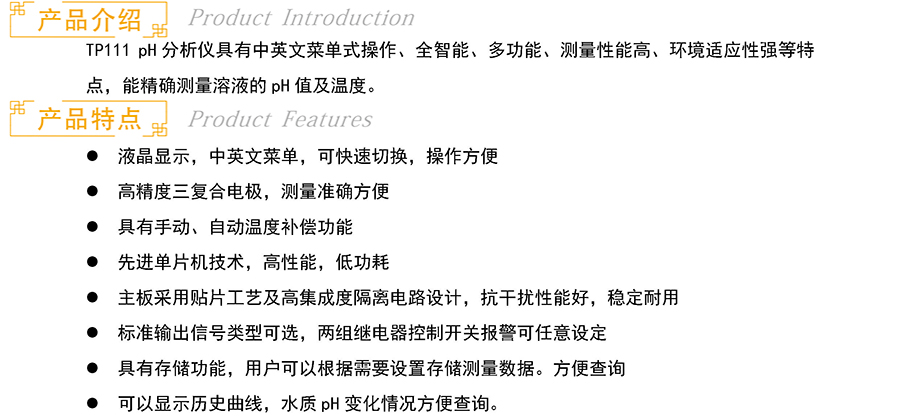 产品介绍 Product Introduction

TP111 pH分析仪具有中英文菜单式操作、全智能、多功能、测量性能高、环境适应性强等特点，能精确测量溶液的pH值及温度。

产品特点 Product Features

• 液晶显示，中英文菜单，可快速切换，操作方便
• 高精度三复合电极，测量准确方便
• 具有手动、自动温度补偿功能
• 先进单片机技术，高性能，低功耗
• 主板采用贴片工艺及高集成度隔离电路设计，抗干扰性能好，稳定耐用
• 标准输出信号类型可选，两组继电器控制开关报警可任意设定
• 具有存储功能，用户可以根据需要设置存储测量数据。方便查询
• 可以显示历史曲线，水质pH变化情况方便查询。